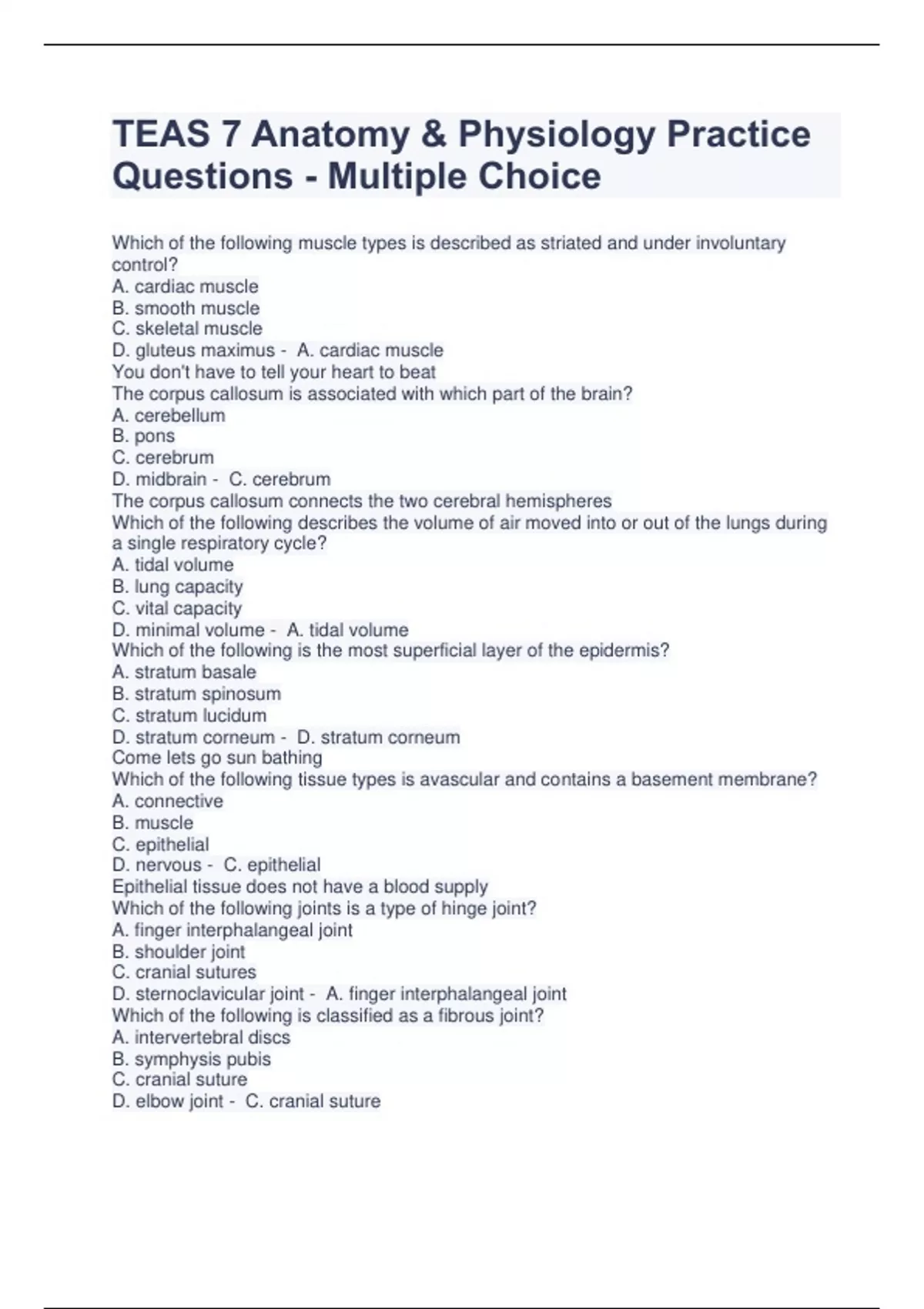 TEAS 7 Anatomy & Physiology Practice Questions - Multiple Choice

Which of the following muscle types is described as striated and under involuntary control?
A. cardiac muscle
B. smooth muscle
C. skeletal muscle
D. gluteus maximus - A. cardiac muscle
You don't have to tell your heart to beat
The corpus callosum is associated with which part of the brain?
A. cerebellum
B. pons
C. cerebrum
D. midbrain - C. cerebrum
The corpus callosum connects the two cerebral hemispheres
Which of the following describes the volume of air moved into or out of the lungs during a single respiratory cycle?
A. tidal volume
B. lung capacity
C. vital capacity
D. minimal volume - A. tidal volume
Which of the following is the most superficial layer of the epidermis?
A. stratum basale
B. stratum spinosum
C. stratum lucidum
D. stratum corneum - D. stratum corneum
Come lets go sun bathing
Which of the following tissue types is avascular and contains a basement membrane?
A. connective
B. muscle
C. epithelial
D. nervous - C. epithelial
Epithelial tissue does not have a blood supply
Which of the following joints is a type of hinge joint?
A. finger interphalangeal joint
B. shoulder joint
C. cranial sutures
D. sternoclavicular joint - A. finger interphalangeal joint
Which of the following is classified as a fibrous joint?
A. intervertebral discs
B. symphysis pubis
C. cranial suture
D. elbow joint - C. cranial suture